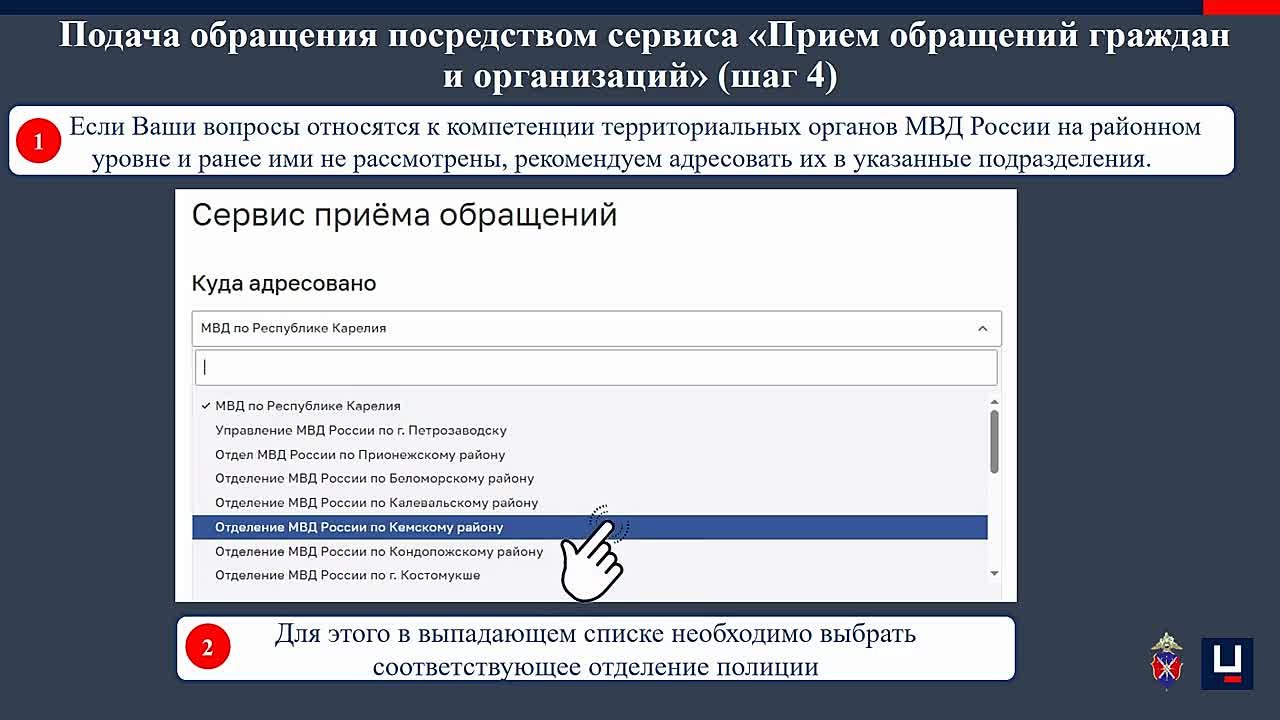 Подача обращения посредством сервиса «Прием обращений граждан и организаций» (шаг 4)

1 Если Ваши вопросы относятся к компетенции территориальных органов МВД России на районном уровне и ранее ими не рассмотрены, рекомендуем адресовать их в указанные подразделения.

Сервис приёма обращений

Куда адресовано

МВД по Республике Карелия

✓ МВД по Республике Карелия
Управление МВД России по г. Петрозаводску
Отдел МВД России по Прионежскому району
Отделение МВД России по Беломорскому району
Отделение МВД России по Калевальскому району
Отделение МВД России по Кемскому району
Отделение МВД России по Кондопожскому району
Отделение МВД России по г. Костомукше

2 Для этого в выпадающем списке необходимо выбрать соответствующее отделение полиции